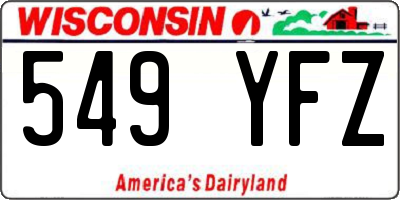 WISCONSIN

549 YFZ

America's Dairyland